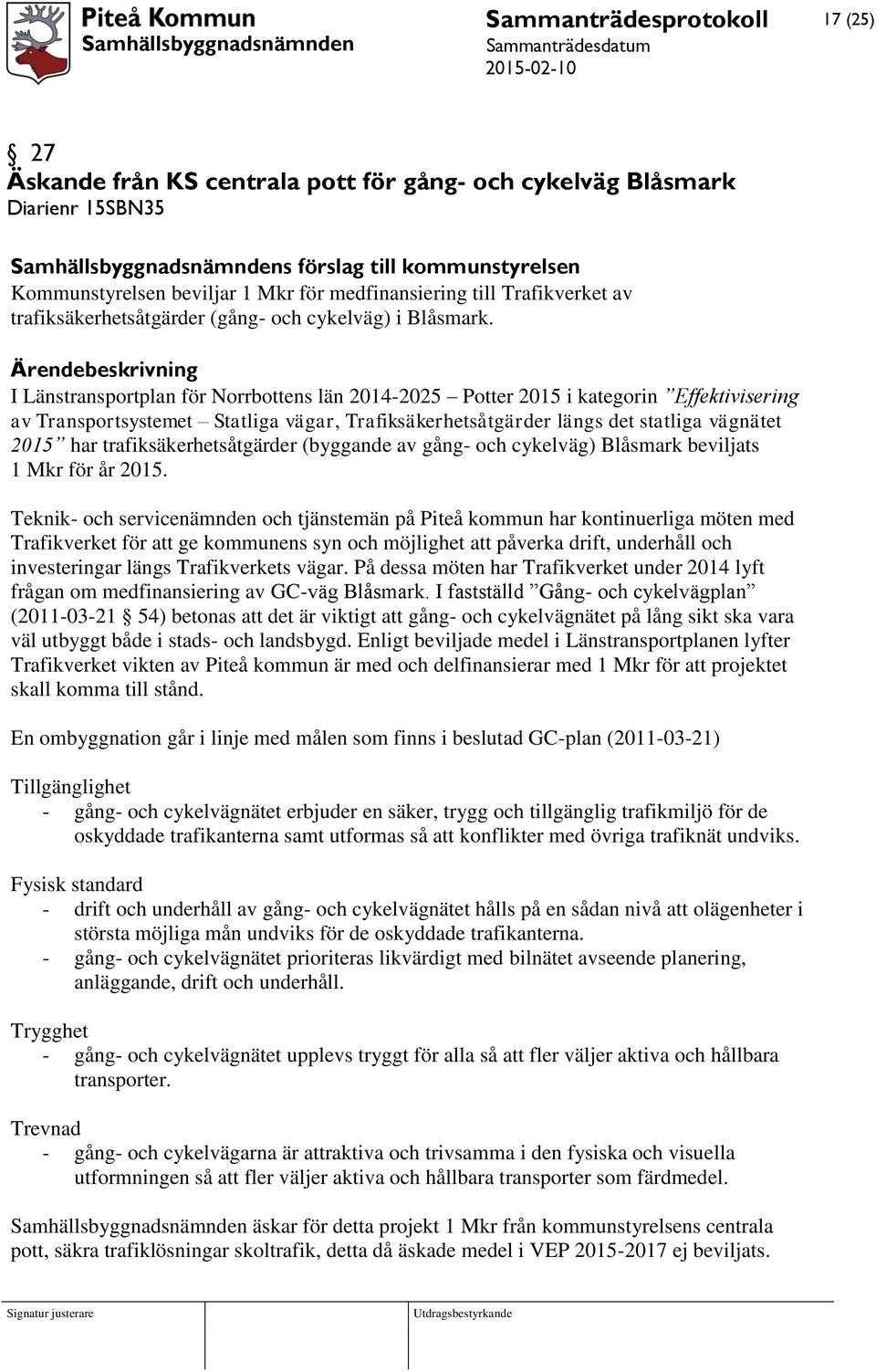 Piteå Kommun
Samhällsbyggnadsnämnden

Sammanträdesprotokoll
Sammanträdesdatum
2015-02-10

17 (25)

§ 27
Äskande från KS centrala pott för gång- och cykelväg Blåsmark
Diarienr 15SBN35

Samhällsbyggnadsnämndens förslag till kommunstyrelsen
Kommunstyrelsen beviljar 1 Mkr för medfinansiering till Trafikverket av trafiksäkerhetsåtgärder (gång- och cykelväg) i Blåsmark.

Ärendebeskrivning
I Länstransportplan för Norrbottens län 2014-2025 – Potter 2015 i kategorin ”Effektivisering av Transportsystemet – Statliga vägar, Trafiksäkerhetsåtgärder längs det statliga vägnätet 2015” har trafiksäkerhetsåtgärder (byggande av gång- och cykelväg) Blåsmark beviljats 1 Mkr för år 2015.

Teknik- och servicenämnden och tjänstemän på Piteå kommun har kontinuerliga möten med Trafikverket för att ge kommunens syn och möjlighet att påverka drift, underhåll och investeringar längs Trafikverkets vägar. På dessa möten har Trafikverket under 2014 lyft frågan om medfinansiering av GC-väg Blåsmark. I fastställd ”Gång- och cykelvägplan” (2011-03-21 § 54) betonas att det är viktigt att gång- och cykelvägnätet på lång sikt ska vara väl utbyggt både i stads- och landsbygd. Enligt beviljade medel i Länstransportplanen lyfter Trafikverket vikten av Piteå kommun är med och delfinansierar med 1 Mkr för att projektet skall komma till stånd.

En ombyggnation går i linje med målen som finns i beslutad GC-plan (2011-03-21)

Tillgänglighet
- gång- och cykelvägnätet erbjuder en säker, trygg och tillgänglig trafikmiljö för de oskyddade trafikanterna samt utformas så att konflikter med övriga trafiknät undviks.

Fysisk standard
- drift och underhåll av gång- och cykelvägnätet hålls på en sådan nivå att olägenheter i största möjliga mån undviks för de oskyddade trafikanterna.
- gång- och cykelvägnätet prioriteras likvärdigt med bilnätet avseende planering, anläggande, drift och underhåll.

Trygghet
- gång- och cykelvägnätet upplevs tryggt för alla så att fler väljer aktiva och hållbara transporter.

Trevnad
- gång- och cykelvägarna är attraktiva och trivsamma i den fysiska och visuella utformningen så att fler väljer aktiva och hållbara transporter som färdmedel.

Samhällsbyggnadsnämnden äskar för detta projekt 1 Mkr från kommunstyrelsens centrala pott, säkra trafiklösningar skoltrafik, detta då äskade medel i VEP 2015-2017 ej beviljats.

Signatur justerare
Utdragsbestyrkande